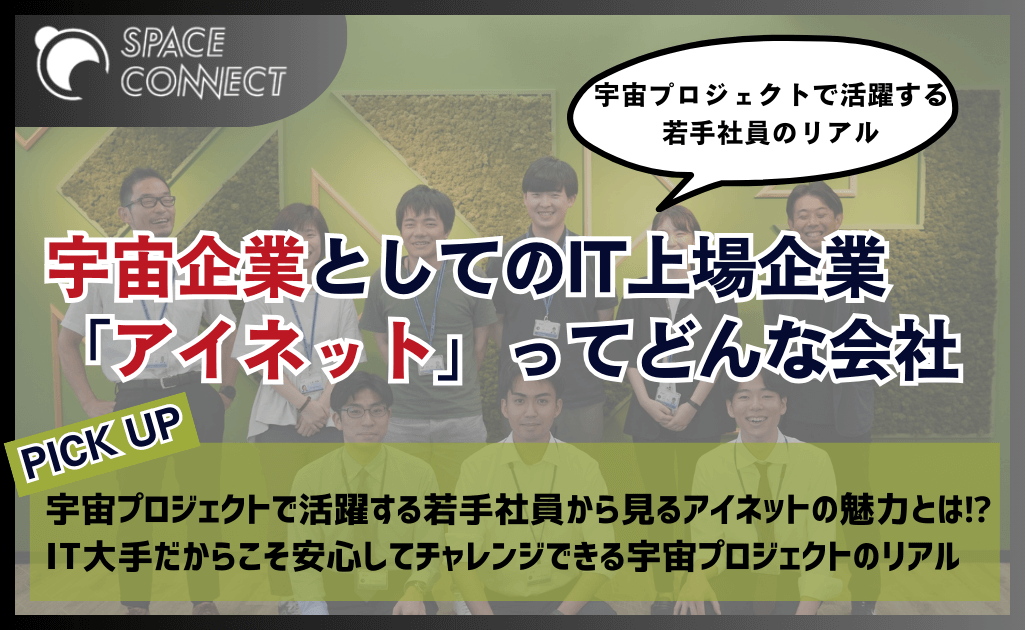 SPACE CONNECT

宇宙プロジェクトで活躍する若手社員のリアル

宇宙企業としてのIT上場企業「アイネット」ってどんな会社

PICK UP

宇宙プロジェクトで活躍する若手社員から見るアイネットの魅力とは!?
IT大手だからこそ安心してチャレンジできる宇宙プロジェクトのリアル